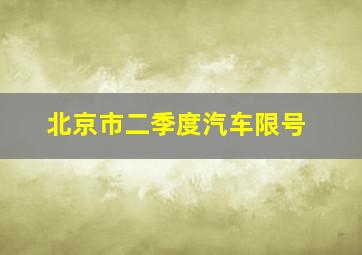 北京市二季度汽车限号